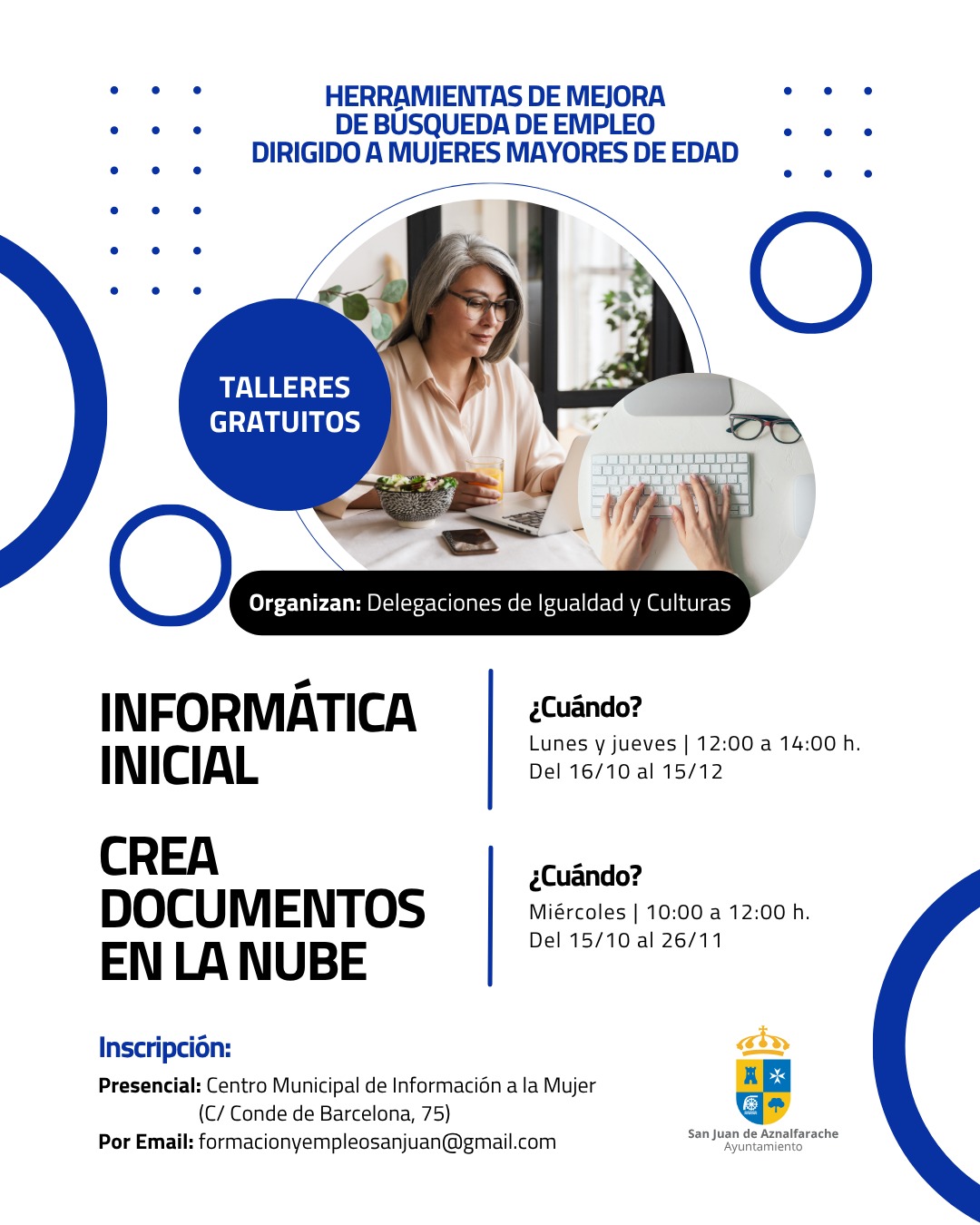 HERRAMIENTAS DE MEJORA
DE BÚSQUEDA DE EMPLEO
DIRIGIDO A MUJERES MAYORES DE EDAD

TALLERES
GRATUITOS

Organizan: Delegaciones de Igualdad y Culturas

INFORMÁTICA
INICIAL

¿Cuándo?
Lunes y jueves | 12:00 a 14:00 h.
Del 16/10 al 15/12

CREA
DOCUMENTOS
EN LA NUBE

¿Cuándo?
Miércoles | 10:00 a 12:00 h.
Del 15/10 al 26/11

Inscripción:
Presencial: Centro Municipal de Información a la Mujer
(C/ Conde de Barcelona, 75)
Por Email: formacionyempleosanjuan@gmail.com

San Juan de Aznalfarache
Ayuntamiento